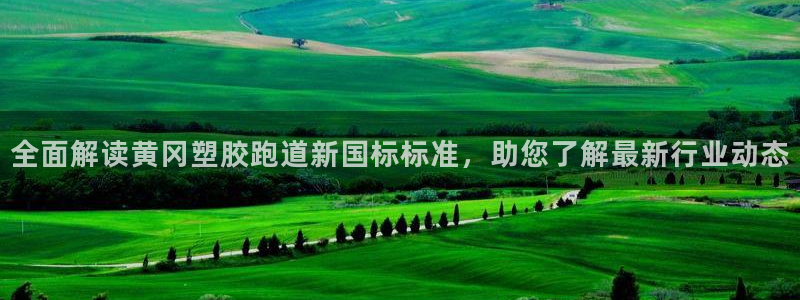 全面解读黄冈塑胶跑道新国标标准，助您了解最新行业动态